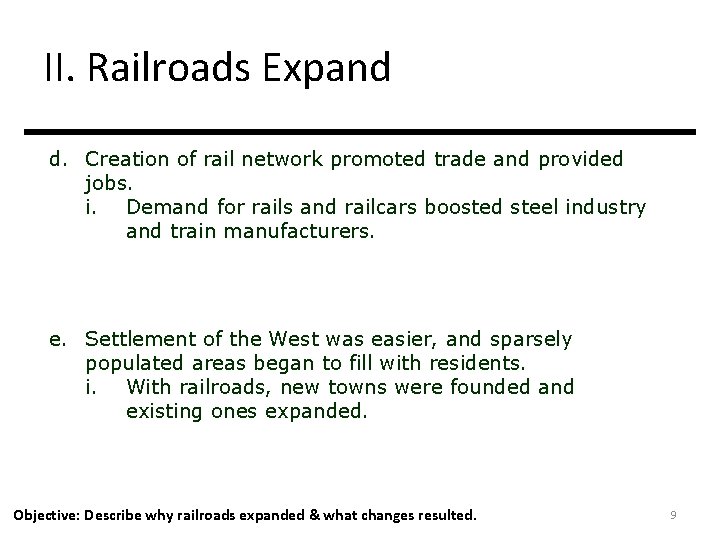 II. Railroads Expand

d. Creation of rail network promoted trade and provided jobs.
i. Demand for rails and railcars boosted steel industry and train manufacturers.

e. Settlement of the West was easier, and sparsely populated areas began to fill with residents.
i. With railroads, new towns were founded and existing ones expanded.

Objective: Describe why railroads expanded & what changes resulted.

9